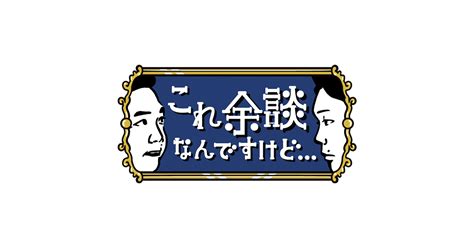 これ余談
なんですけど…